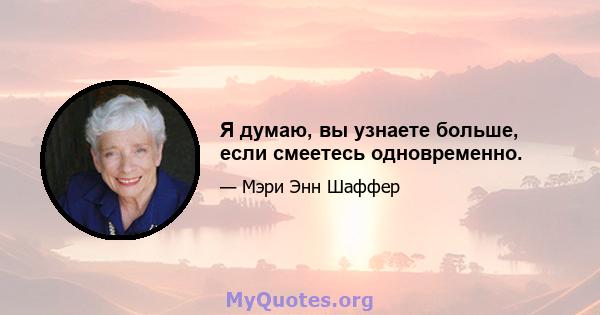 Я думаю, вы узнаете больше, если смеетесь одновременно.

— Мэри Энн Шаффер

MyQuotes.org